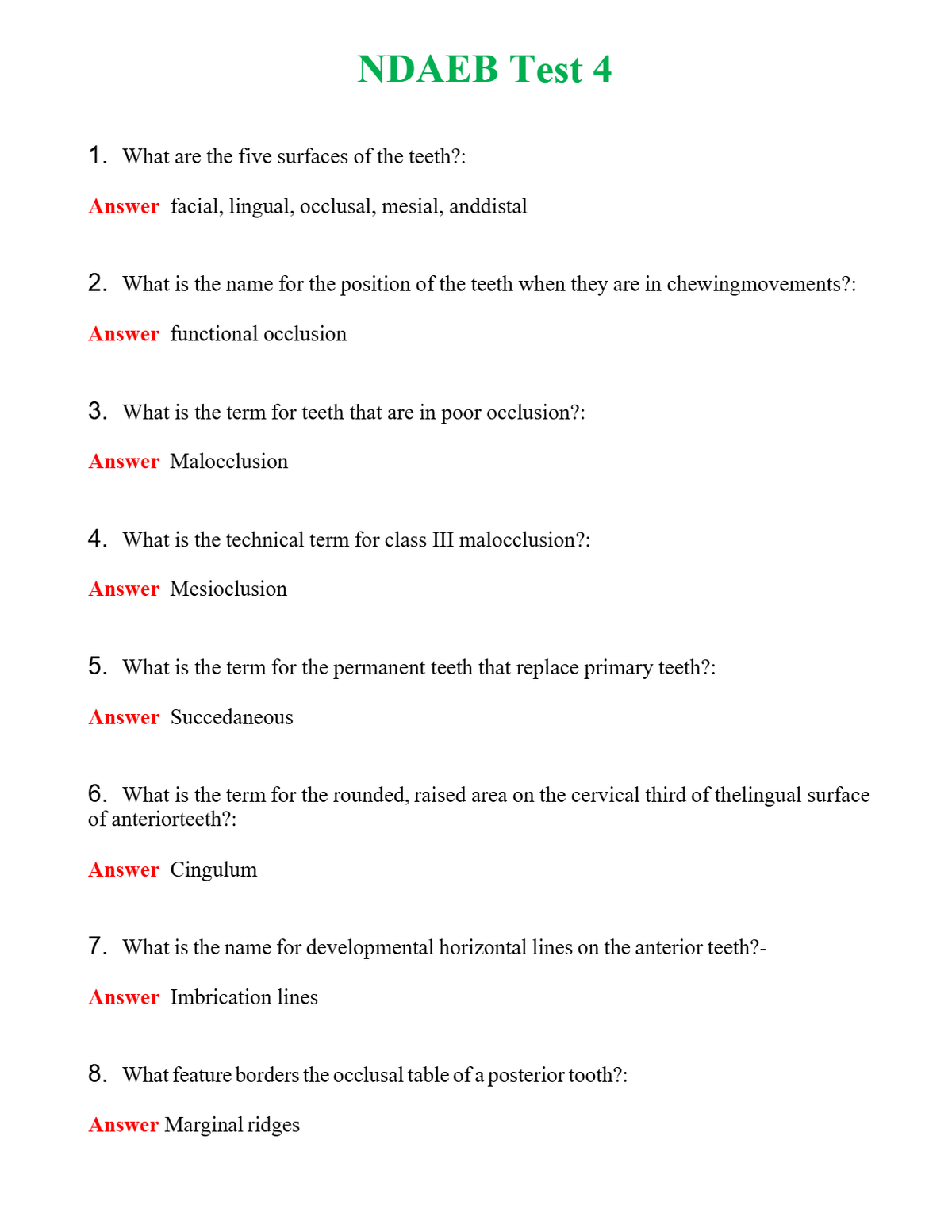 NDAEB Test 4

1. What are the five surfaces of the teeth?:

Answer facial, lingual, occlusal, mesial, anddistal

2. What is the name for the position of the teeth when they are in chewingmovements?:

Answer functional occlusion

3. What is the term for teeth that are in poor occlusion?:

Answer Malocclusion

4. What is the technical term for class III malocclusion?:

Answer Mesioclusion

5. What is the term for the permanent teeth that replace primary teeth?:

Answer Succedaneous

6. What is the term for the rounded, raised area on the cervical third of thelingual surface of anteriorteeth?:

Answer Cingulum

7. What is the name for developmental horizontal lines on the anterior teeth?-

Answer Imbrication lines

8. What feature borders the occlusal table of a posterior tooth?:

Answer Marginal ridges